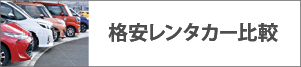 格安レンタカー比較